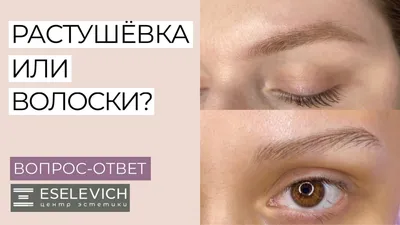 РАСТУШЁВКА
ИЛИ
ВОЛОСКИ?

ВОПРОС-ОТВЕТ

ESELEVICH
центр эстетики